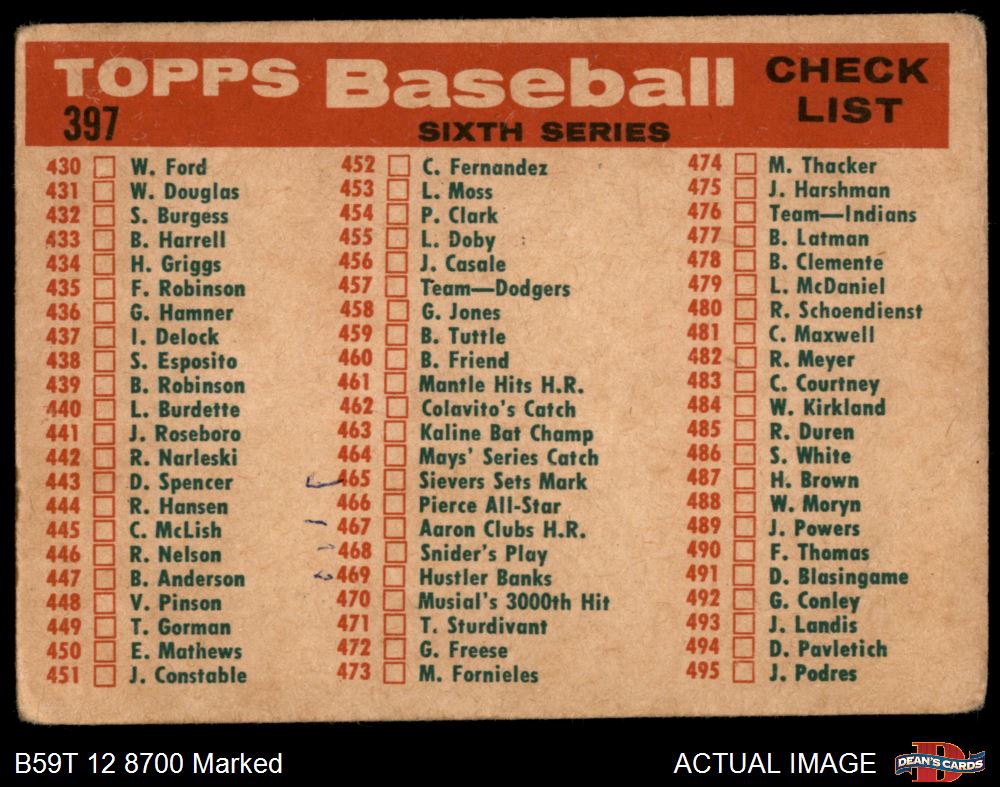 TOPPS Baseball CHECK LIST

397

SIXTH SERIES

430 ☐ W. Ford
431 ☐ W. Douglas
432 ☐ S. Burgess
433 ☐ B. Harrell
434 ☐ H. Griggs
435 ☐ F. Robinson
436 ☐ G. Hamner
437 ☐ I. Delock
438 ☐ S. Esposito
439 ☐ B. Robinson
440 ☐ L. Burdette
441 ☐ J. Roseboro
442 ☐ R. Narleski
443 ☐ D. Spencer
444 ☐ R. Hansen
445 ☐ C. McLish
446 ☐ R. Nelson
447 ☐ B. Anderson
448 ☐ V. Pinson
449 ☐ T. Gorman
450 ☐ E. Mathews
451 ☐ J. Constable

452 ☐ C. Fernandez
453 ☐ L. Moss
454 ☐ P. Clark
455 ☐ L. Doby
456 ☐ J. Casale
457 ☐ Team—Dodgers
458 ☐ G. Jones
459 ☐ B. Tuttle
460 ☐ B. Friend
461 ☐ Mantle Hits H.R.
462 ☐ Colavito's Catch
463 ☐ Kaline Bat Champ
464 ☐ Mays' Series Catch
465 ☐ Sievers Sets Mark
466 ☐ Pierce All-Star
467 ☐ Aaron Clubs H.R.
468 ☐ Snider's Play
469 ☐ Hustler Banks
470 ☐ Musial's 3000th Hit
471 ☐ T. Sturdivant
472 ☐ G. Freese
473 ☐ M. Fornieles

474 ☐ M. Thacker
475 ☐ J. Harshman
476 ☐ Team—Indians
477 ☐ B. Latman
478 ☐ B. Clemente
479 ☐ L. McDaniel
480 ☐ R. Schoendienst
481 ☐ C. Maxwell
482 ☐ R. Meyer
483 ☐ C. Courtney
484 ☐ W. Kirkland
485 ☐ R. Duren
486 ☐ S. White
487 ☐ H. Brown
488 ☐ W. Moryn
489 ☐ J. Powers
490 ☐ F. Thomas
491 ☐ D. Blasingame
492 ☐ G. Conley
493 ☐ J. Landis
494 ☐ D. Pavletich
495 ☐ J. Podres

B59T 12 8700 Marked

ACTUAL IMAGE

DEAN'S CARDS